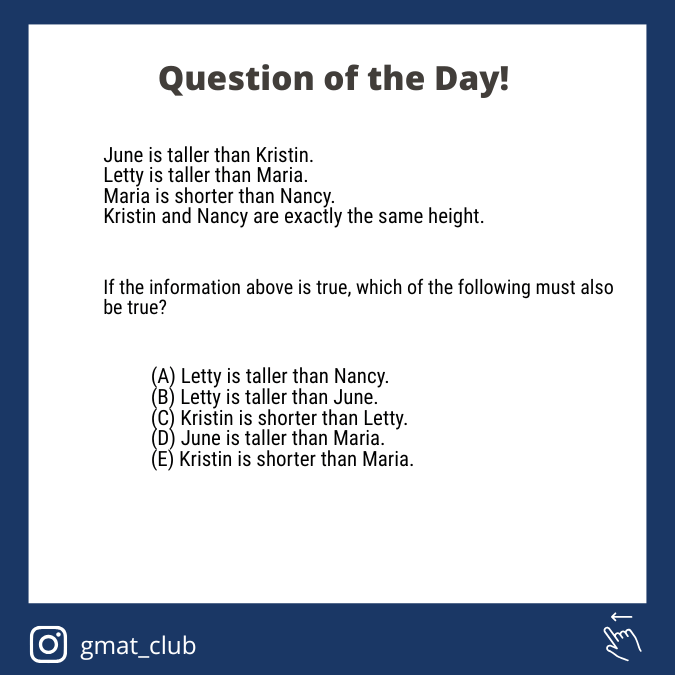 Question of the Day!

June is taller than Kristin.
Letty is taller than Maria.
Maria is shorter than Nancy.
Kristin and Nancy are exactly the same height.

If the information above is true, which of the following must also be true?

(A) Letty is taller than Nancy.
(B) Letty is taller than June.
(C) Kristin is shorter than Letty.
(D) June is taller than Maria.
(E) Kristin is shorter than Maria.

gmat_club